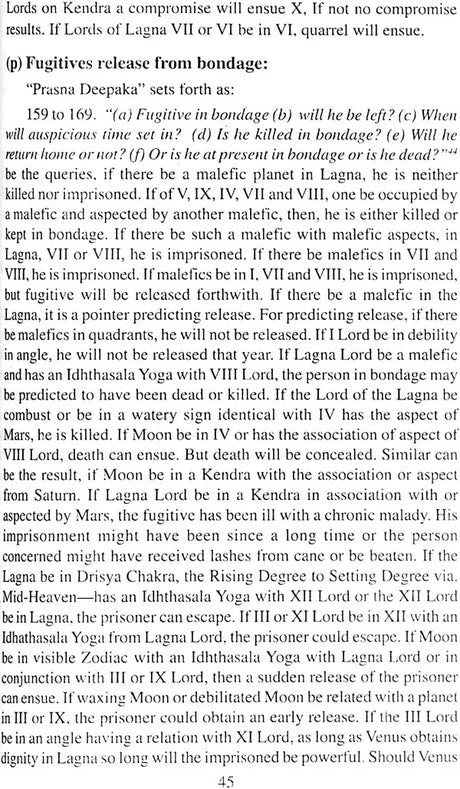 Lords on Kendra a compromise will ensue X, If not no compromise results. If Lords of Lagna VII or VI be in VI, quarrel will ensue.

(p) Fugitives release from bondage:

"Prasna Deepaka" sets forth as:

159 to 169. "(a) Fugitive in bondage (b) will he be left? (c) When will auspicious time set in? (d) Is he killed in bondage? (e) Will he return home or not? (f) Or is he at present in bondage or is he dead?"$^{44}$ be the queries, if there be a malefic planet in Lagna, he is neither killed nor imprisoned. If of V, IX, IV, VII and VIII, one be occupied by a malefic and aspected by another malefic, then, he is either killed or kept in bondage. If there be such a malefic with malefic aspects, in Lagna, VII or VIII, he is imprisoned. If there be malefics in VII and VIII, he is imprisoned. If malefics be in I, VII and VIII, he is imprisoned, but fugitive will be released forthwith. If there be a malefic in the Lagna, it is a pointer predicting release. For predicting release, if there be malefics in quadrants, he will not be released. If I Lord be in debility in angle, he will not be released that year. If Lagna Lord be a malefic and has an Idhthasala Yoga with VIII Lord, the person in bondage may be predicted to have been dead or killed. If the Lord of the Lagna be combust or be in a watery sign identical with IV has the aspect of Mars, he is killed. If Moon be in IV or has the association of aspect of VIII Lord, death can ensue. But death will be concealed. Similar can be the result, if Moon be in a Kendra with the association or aspect from Saturn. If Lagna Lord be in a Kendra in association with or aspected by Mars, the fugitive has been ill with a chronic malady. His imprisonment might have been since a long time or the person concerned might have received lashes from cane or be beaten. If the Lagna be in Drisya Chakra, the Rising Degree to Setting Degree via. Mid-Heaven—has an Idhthasala Yoga with XII Lord or the XII Lord be in Lagna, the prisoner can escape. If III or XI Lord be in XII with an Idhathasala Yoga from Lagna Lord, the prisoner could escape. If Moon be in visible Zodiac with an Idhthasala Yoga with Lagna Lord or in conjunction with III or IX Lord, then a sudden release of the prisoner can ensue. If waxing Moon or debilitated Moon be related with a planet in III or IX, the prisoner could obtain an early release. If the III Lord be in an angle having a relation with XI Lord, as long as Venus obtains dignity in Lagna so long will the imprisoned be powerful. Should Venus

45